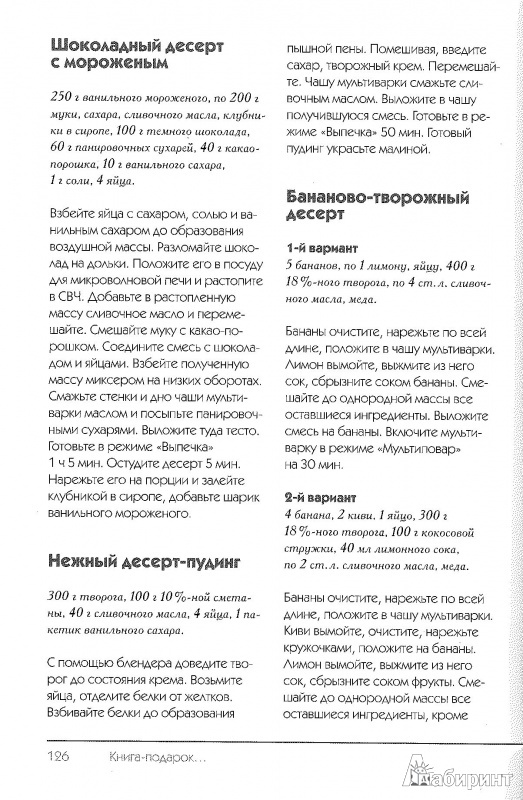 Шоколадный десерт с мороженым

250 г ванильного мороженого, по 200 г муки, сахара, сливочного масла, клубники в сиропе, 100 г темного шоколада, 60 г панировочных сухарей, 40 г какао-порошка, 10 г ванильного сахара, 1 г соли, 4 яйца.

Взбейте яйца с сахаром, солью и ванильным сахаром до образования воздушной массы. Разломайте шоколад на дольки. Положите его в посуду для микроволновой печи и растопите в СВЧ. Добавьте в растопленную массу сливочное масло и перемешайте. Смешайте муку с какао-порошком. Соедините смесь с шоколадом и яйцами. Взбейте полученную массу миксером на низких оборотах. Смажьте стенки и дно чаши мультиварки маслом и посыпьте панировочными сухарями. Выложите туда тесто. Готовьте в режиме «Выпечка» 1 ч 5 мин. Остудите десерт 5 мин. Нарежьте его на порции и залейте клубникой в сиропе, добавьте шарик ванильного мороженого.

Нежный десерт-пудинг

300 г творога, 100 г 10%-ной сметаны, 40 г сливочного масла, 4 яйца, 1 пакетик ванильного сахара.

С помощью блендера доведите творог до состояния крема. Возьмите яйца, отделите белки от желтков. Взбивайте белки до образования пышной пены. Помешивая, введите сахар, творожный крем. Перемешайте. Чашу мультиварки смажьте сливочным маслом. Выложите в чашу получившуюся смесь. Готовьте в режиме «Выпечка» 50 мин. Готовый пудинг украсьте малиной.

Бананово-творожный десерт

1-й вариант
5 бананов, по 1 лимону, яйцу, 400 г 18%-ного творога, по 4 ст. л. сливочного масла, меда.

Бананы очистите, нарежьте по всей длине, положите в чашу мультиварки. Лимон вымойте, выжмите из него сок, сбрызните соком бананы. Смешайте до однородной массы все оставшиеся ингредиенты. Выложите смесь на бананы. Включите мультиварку в режиме «Мультиповар» на 30 мин.

2-й вариант
4 банана, 2 киви, 1 яйцо, 300 г 18%-ного творога, 100 г кокосовой стружки, 40 мл лимонного сока, по 2 ст. л. сливочного масла, меда.

Бананы очистите, нарежьте по всей длине, положите в чашу мультиварки. Киви вымойте, очистите, нарежьте кружочками, положите на бананы. Лимон вымойте, выжмите из него сок, сбрызните соком фрукты. Смешайте до однородной массы все оставшиеся ингредиенты, кроме

126 Книга-подарок...

Лабиринт